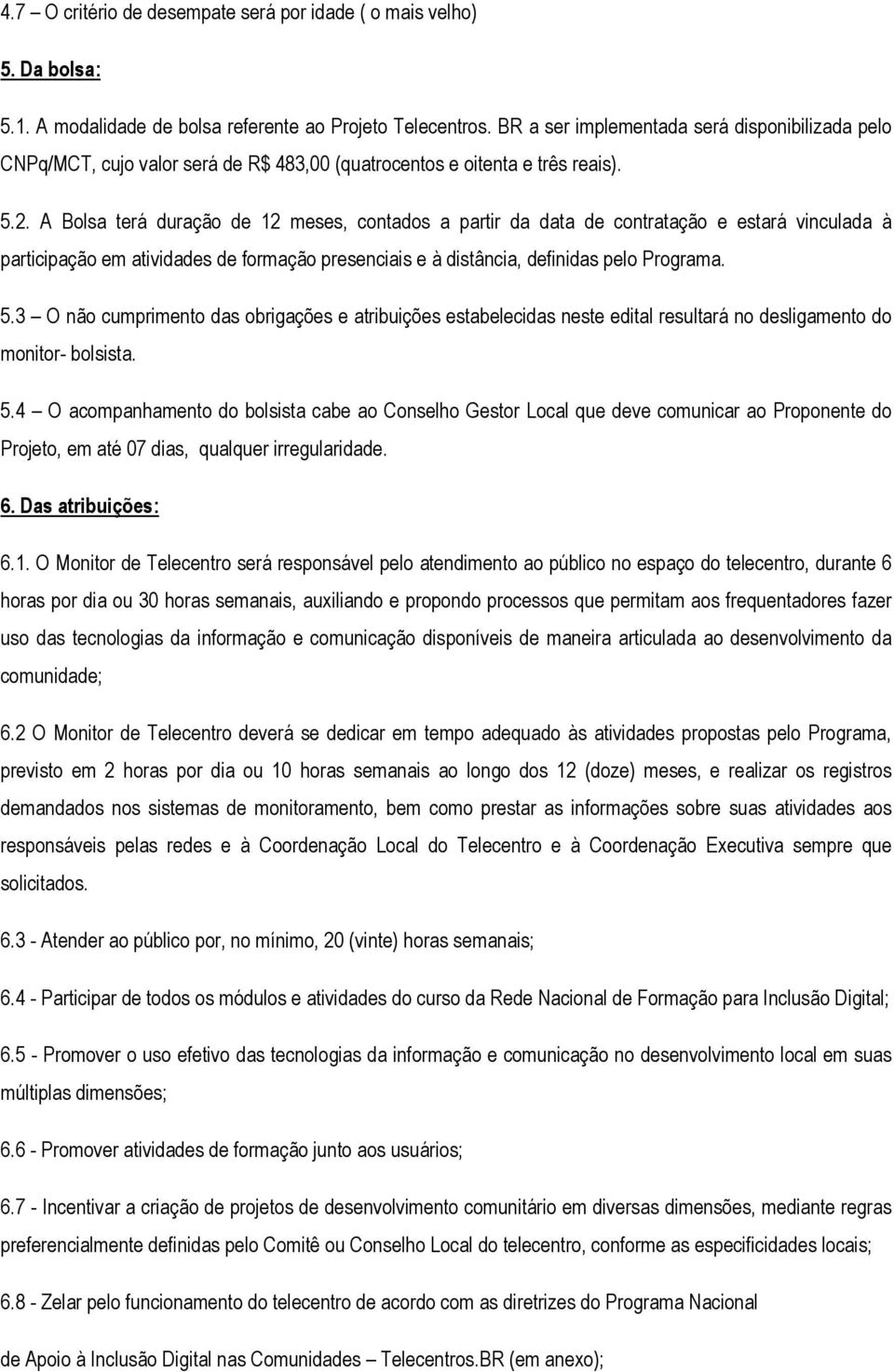 4.7 – O critério de desempate será por idade ( o mais velho)

5. Da bolsa:

5.1. A modalidade de bolsa referente ao Projeto Telecentros. BR a ser implementada será disponibilizada pelo CNPq/MCT, cujo valor será de R$ 483,00 (quatrocentos e oitenta e três reais).

5.2. A Bolsa terá duração de 12 meses, contados a partir da data de contratação e estará vinculada à participação em atividades de formação presenciais e à distância, definidas pelo Programa.

5.3 – O não cumprimento das obrigações e atribuições estabelecidas neste edital resultará no desligamento do monitor- bolsista.

5.4 – O acompanhamento do bolsista cabe ao Conselho Gestor Local que deve comunicar ao Proponente do Projeto, em até 07 dias, qualquer irregularidade.

6. Das atribuições:

6.1. O Monitor de Telecentro será responsável pelo atendimento ao público no espaço do telecentro, durante 6 horas por dia ou 30 horas semanais, auxiliando e propondo processos que permitam aos frequentadores fazer uso das tecnologias da informação e comunicação disponíveis de maneira articulada ao desenvolvimento da comunidade;

6.2 O Monitor de Telecentro deverá se dedicar em tempo adequado às atividades propostas pelo Programa, previsto em 2 horas por dia ou 10 horas semanais ao longo dos 12 (doze) meses, e realizar os registros demandados nos sistemas de monitoramento, bem como prestar as informações sobre suas atividades aos responsáveis pelas redes e à Coordenação Local do Telecentro e à Coordenação Executiva sempre que solicitados.

6.3 - Atender ao público por, no mínimo, 20 (vinte) horas semanais;

6.4 - Participar de todos os módulos e atividades do curso da Rede Nacional de Formação para Inclusão Digital;

6.5 - Promover o uso efetivo das tecnologias da informação e comunicação no desenvolvimento local em suas múltiplas dimensões;

6.6 - Promover atividades de formação junto aos usuários;

6.7 - Incentivar a criação de projetos de desenvolvimento comunitário em diversas dimensões, mediante regras preferencialmente definidas pelo Comitê ou Conselho Local do telecentro, conforme as especificidades locais;

6.8 - Zelar pelo funcionamento do telecentro de acordo com as diretrizes do Programa Nacional

de Apoio à Inclusão Digital nas Comunidades – Telecentros.BR (em anexo);